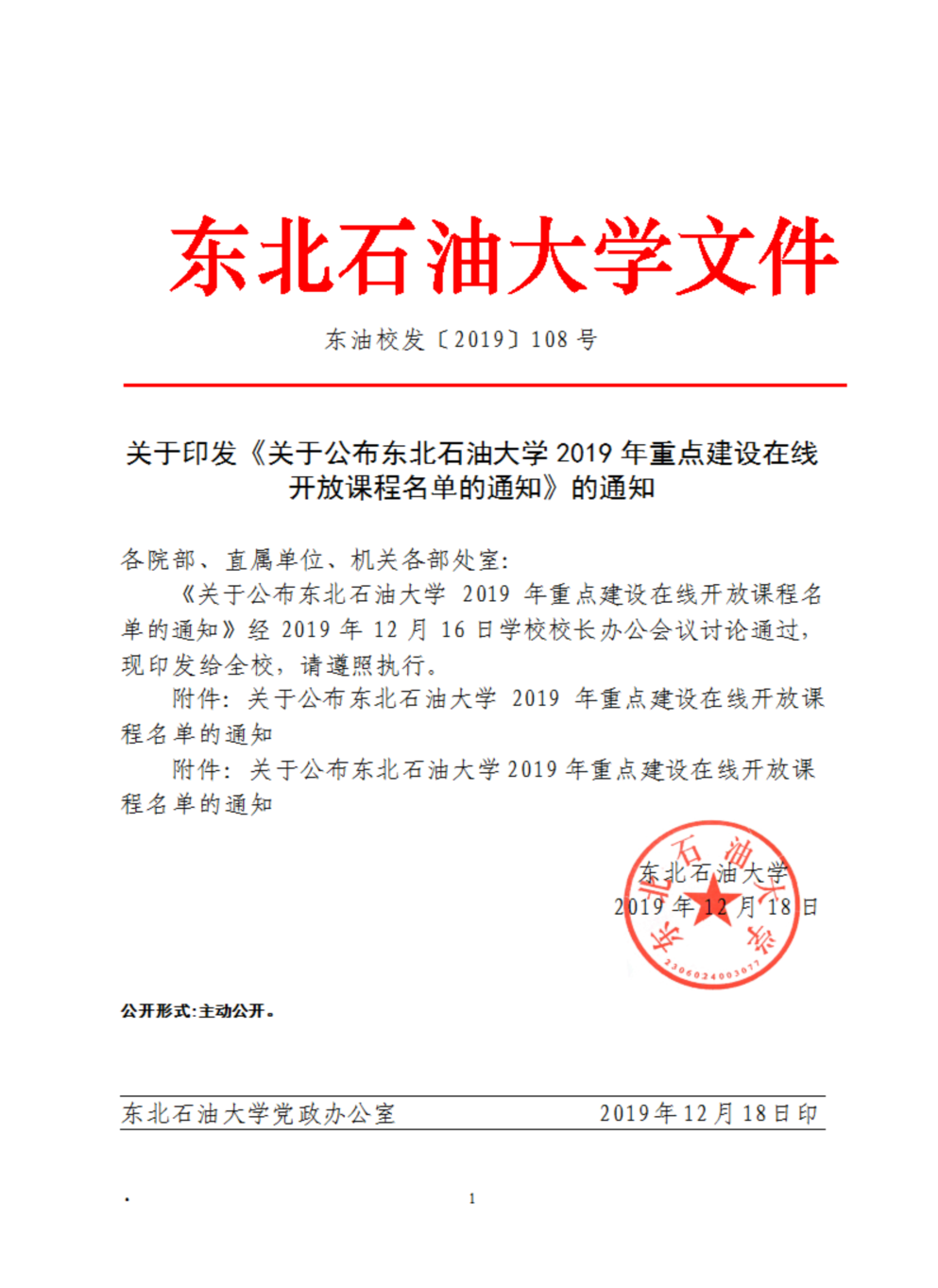 东北石油大学文件

东油校发〔2019〕108 号

关于印发《关于公布东北石油大学 2019 年重点建设在线开放课程名单的通知》的通知

各院部、直属单位、机关各部处室：

《关于公布东北石油大学 2019 年重点建设在线开放课程名单的通知》经 2019 年 12 月 16 日学校校长办公会议讨论通过，现印发给全校，请遵照执行。

附件：关于公布东北石油大学 2019 年重点建设在线开放课程名单的通知

附件：关于公布东北石油大学 2019 年重点建设在线开放课程名单的通知

东北石油大学
2019 年 12 月 18 日

东北石油大学
2306024003077

公开形式：主动公开。

东北石油大学党政办公室 2019 年 12 月 18 日印

1